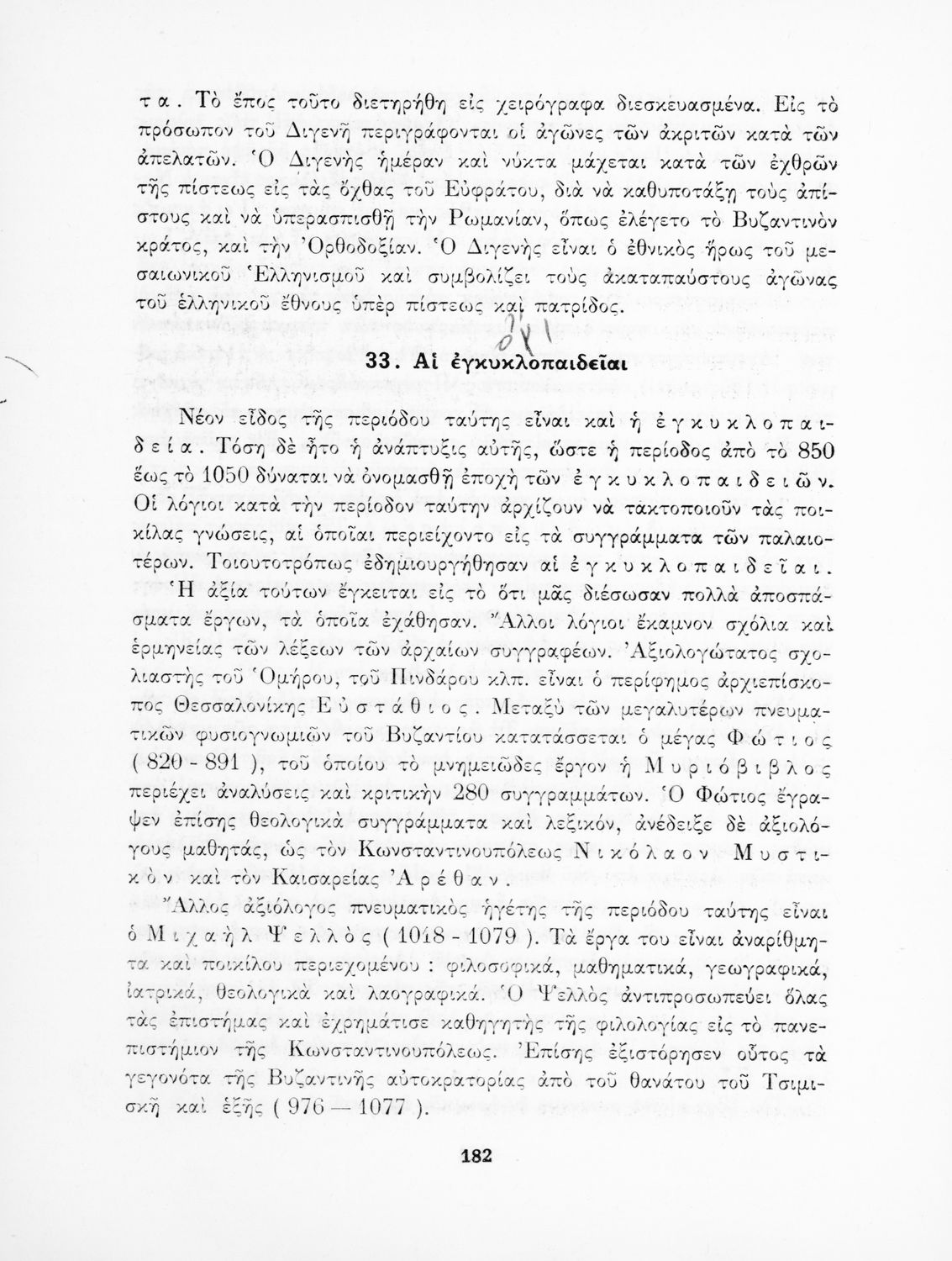 τα. Τὸ ἔπος τοῦτο διετηρήθη εἰς χειρόγραφα διεσκευασμένα. Εἰς τὸ πρόσωπον τοῦ Διγενῆ περιγράφονται οἱ ἀγῶνες τῶν ἀκριτῶν κατὰ τῶν ἀπελατῶν. Ὁ Διγενὴς ἡμέραν καὶ νύκτα μάχεται κατὰ τῶν ἐχθρῶν τῆς πίστεως εἰς τὰς ὄχθας τοῦ Εὐφράτου, διὰ νὰ καθυποτάξῃ τοὺς ἀπίστους καὶ νὰ ὑπερασπισθῇ τὴν Ρωμανίαν, ὅπως ἐλέγετο τὸ Βυζαντινὸν κράτος, καὶ τὴν Ὀρθοδοξίαν. Ὁ Διγενὴς εἶναι ὁ ἐθνικὸς ἥρως τοῦ μεσαιωνικοῦ Ἑλληνισμοῦ καὶ συμβολίζει τοὺς ἀκαταπαύστους ἀγῶνας τοῦ ἑλληνικοῦ ἔθνους ὑπὲρ πίστεως καὶ πατρίδος.

33. Αἱ ἐγκυκλοπαιδεῖαι

Νέον εἶδος τῆς περιόδου ταύτης εἶναι καὶ ἡ ἐγκυκλοπαιδεία. Τόση δὲ ἦτο ἡ ἀνάπτυξις αὐτῆς, ὥστε ἡ περίοδος ἀπὸ τὸ 850 ἕως τὸ 1050 δύναται νὰ ὀνομασθῇ ἐποχὴ τῶν ἐγκυκλοπαιδειῶν. Οἱ λόγιοι κατὰ τὴν περίοδον ταύτην ἀρχίζουν νὰ τακτοποιοῦν τὰς ποικίλας γνώσεις, αἱ ὁποῖαι περιείχοντο εἰς τὰ συγγράμματα τῶν παλαιοτέρων. Τοιουτοτρόπως ἐδημιουργήθησαν αἱ ἐγκυκλοπαιδεῖαι. Ἡ ἀξία τούτων ἔγκειται εἰς τὸ ὅτι μᾶς διέσωσαν πολλὰ ἀποσπάσματα ἔργων, τὰ ὁποῖα ἐχάθησαν. Ἄλλοι λόγιοι ἔκαμνον σχόλια καὶ ἑρμηνείας τῶν λέξεων τῶν ἀρχαίων συγγραφέων. Ἀξιολογώτατος σχολιαστὴς τοῦ Ὁμήρου, τοῦ Πινδάρου κλπ. εἶναι ὁ περίφημος ἀρχιεπίσκοπος Θεσσαλονίκης Εὐστάθιος. Μεταξὺ τῶν μεγαλυτέρων πνευματικῶν φυσιογνωμιῶν τοῦ Βυζαντίου κατατάσσεται ὁ μέγας Φώτιος ( 820 - 891 ), τοῦ ὁποίου τὸ μνημειῶδες ἔργον ἡ Μυριόβιβλος περιέχει ἀναλύσεις καὶ κριτικὴν 280 συγγραμμάτων. Ὁ Φώτιος ἔγραψεν ἐπίσης θεολογικὰ συγγράμματα καὶ λεξικόν, ἀνέδειξε δὲ ἀξιολόγους μαθητάς, ὡς τὸν Κωνσταντινουπόλεως Νικόλαον Μυστικὸν καὶ τὸν Καισαρείας Ἀρέθαν.

Ἄλλος ἀξιόλογος πνευματικὸς ἡγέτης τῆς περιόδου ταύτης εἶναι ὁ Μιχαὴλ Ψελλὸς ( 1018 - 1079 ). Τὰ ἔργα του εἶναι ἀναρίθμητα καὶ ποικίλου περιεχομένου : φιλοσοφικά, μαθηματικά, γεωγραφικά, ἰατρικά, θεολογικὰ καὶ λαογραφικά. Ὁ Ψελλὸς ἀντιπροσωπεύει ὅλας τὰς ἐπιστήμας καὶ ἐχρημάτισε καθηγητὴς τῆς φιλολογίας εἰς τὸ πανεπιστήμιον τῆς Κωνσταντινουπόλεως. Ἐπίσης ἐξιστόρησεν οὗτος τὰ γεγονότα τῆς Βυζαντινῆς αὐτοκρατορίας ἀπὸ τοῦ θανάτου τοῦ Τσιμισκῆ καὶ ἑξῆς ( 976 — 1077 ).

182